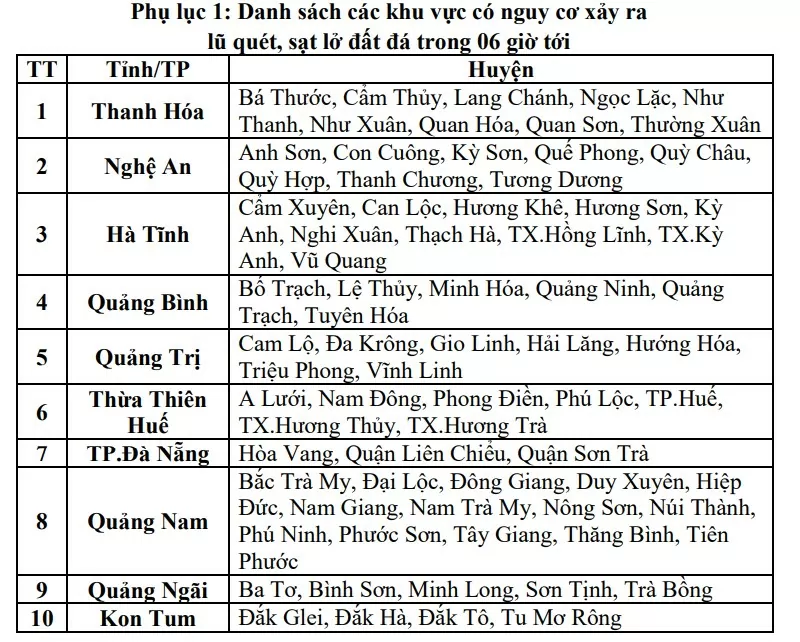 Phụ lục 1: Danh sách các khu vực có nguy cơ xảy ra lũ quét, sạt lở đất đá trong 06 giờ tới

| TT | Tỉnh/TP | Huyện |
|---|---|---|
| 1 | Thanh Hóa | Bá Thước, Cẩm Thủy, Lang Chánh, Ngọc Lặc, Như Thanh, Như Xuân, Quan Hóa, Quan Sơn, Thường Xuân |
| 2 | Nghệ An | Anh Sơn, Con Cuông, Kỳ Sơn, Quế Phong, Quỳ Châu, Quỳ Hợp, Thanh Chương, Tương Dương |
| 3 | Hà Tĩnh | Cẩm Xuyên, Can Lộc, Hương Khê, Hương Sơn, Kỳ Anh, Nghi Xuân, Thạch Hà, TX.Hồng Lĩnh, TX.Kỳ Anh, Vũ Quang |
| 4 | Quảng Bình | Bố Trạch, Lệ Thủy, Minh Hóa, Quảng Ninh, Quảng Trạch, Tuyên Hóa |
| 5 | Quảng Trị | Cam Lộ, Đa Krông, Gio Linh, Hải Lăng, Hướng Hóa, Triệu Phong, Vĩnh Linh |
| 6 | Thừa Thiên Huế | A Lưới, Nam Đông, Phong Điền, Phú Lộc, TP.Huế, TX.Hương Thủy, TX.Hương Trà |
| 7 | TP.Đà Nẵng | Hòa Vang, Quận Liên Chiểu, Quận Sơn Trà |
| 8 | Quảng Nam | Bắc Trà My, Đại Lộc, Đông Giang, Duy Xuyên, Hiệp Đức, Nam Giang, Nam Trà My, Nông Sơn, Núi Thành, Phú Ninh, Phước Sơn, Tây Giang, Thăng Bình, Tiên Phước |
| 9 | Quảng Ngãi | Ba Tơ, Bình Sơn, Minh Long, Sơn Tịnh, Trà Bồng |
| 10 | Kon Tum | Đắk Glei, Đắk Hà, Đắk Tô, Tu Mơ Rông |